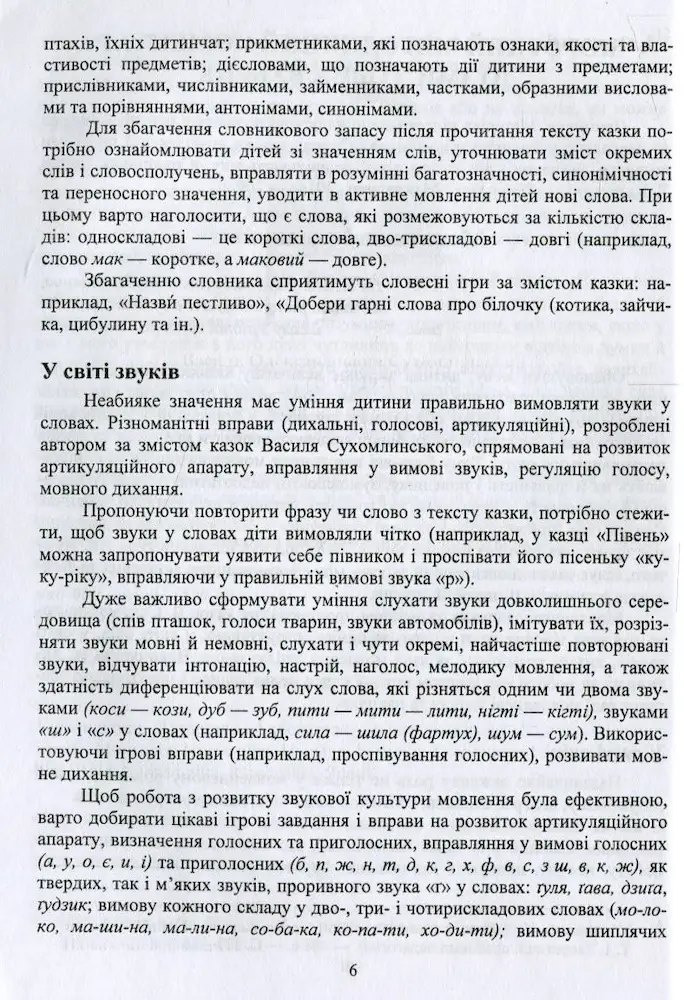 птахів, їхніх дитинчат; прикметниками, які позначають ознаки, якості та властивості предметів; дієсловами, що позначають дії дитини з предметами; прислівниками, числівниками, займенниками, частками, образними висловами та порівняннями, антонімами, синонімами.

Для збагачення словникового запасу після прочитання тексту казки потрібно ознайомлювати дітей зі значенням слів, уточнювати зміст окремих слів і словосполучень, вправляти в розумінні багатозначності, синонімічності та переносного значення, уводити в активне мовлення дітей нові слова. При цьому варто наголосити, що є слова, які розмежовуються за кількістю складів: односкладові — це короткі слова, дво-трискладові — довгі (наприклад, слово мак — коротке, а маковий — довге).

Збагаченню словника сприятимуть словесні ігри за змістом казки: наприклад, «Назви́ пестливо», «Добери гарні слова про білочку (котика, зайчика, цибулину та ін.).

У світі звуків

Неабияке значення має уміння дитини правильно вимовляти звуки у словах. Різноманітні вправи (дихальні, голосові, артикуляційні), розроблені автором за змістом казок Василя Сухомлинського, спрямовані на розвиток артикуляційного апарату, вправляння у вимові звуків, регуляцію голосу, мовного дихання.

Пропонуючи повторити фразу чи слово з тексту казки, потрібно стежити, щоб звуки у словах діти вимовляли чітко (наприклад, у казці «Півень» можна запропонувати уявити себе півником і проспівати його пісеньку «ку-ку-ріку», вправляючи у правильній вимові звука «р»).

Дуже важливо сформувати уміння слухати звуки довколишнього середовища (спів пташок, голоси тварин, звуки автомобілів), імітувати їх, розрізняти звуки мовні й немовні, слухати і чути окремі, найчастіше повторювані звуки, відчувати інтонацію, настрій, наголос, мелодику мовлення, а також здатність диференціювати на слух слова, які різняться одним чи двома звуками (коси — кози, дуб — зуб, пити — мити — лити, нігті — кігті), звуками «ш» і «с» у словах (наприклад, сила — шила (фартух), шум — сум). Використовуючи ігрові вправи (наприклад, проспівування голосних), розвивати мовне дихання.

Щоб робота з розвитку звукової культури мовлення була ефективною, варто добирати цікаві ігрові завдання і вправи на розвиток артикуляційного апарату, визначення голосних та приголосних, вправляння у вимові голосних (а, у, о, є, и, і) та приголосних (б, п, ж, н, т, д, к, г, х, ф, в, с, з ш, в, к, ж), як твердих, так і м'яких звуків, проривного звука «ґ» у словах: ґуля, ґава, дзиґа, ґудзик; вимову кожного складу у дво-, три- і чотирискладових словах (мо-ло-ко, ма-ши-на, ма-ли-на, со-ба-ка, ко-па-ти, хо-ди-ти); вимову шиплячих

6